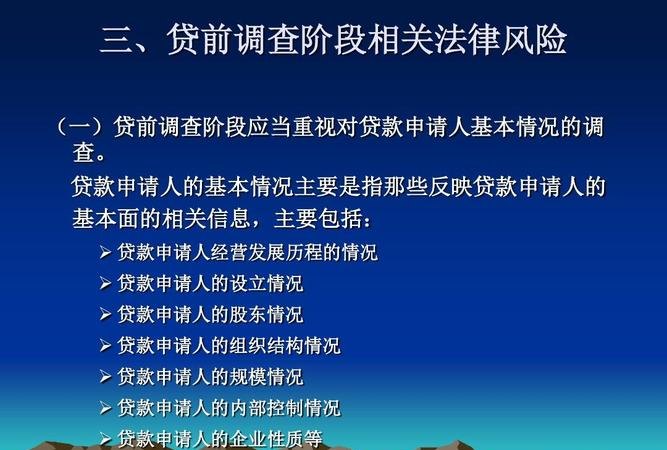 三、贷前调查阶段相关法律风险

（一）贷前调查阶段应当重视对贷款申请人基本情况的调查。

贷款申请人的基本情况主要是指那些反映贷款申请人的基本面的相关信息，主要包括：

➢ 贷款申请人经营发展历程的情况
➢ 贷款申请人的设立情况
➢ 贷款申请人的股东情况
➢ 贷款申请人的组织结构情况
➢ 贷款申请人的规模情况
➢ 贷款申请人的内部控制情况
➢ 贷款申请人的企业性质等